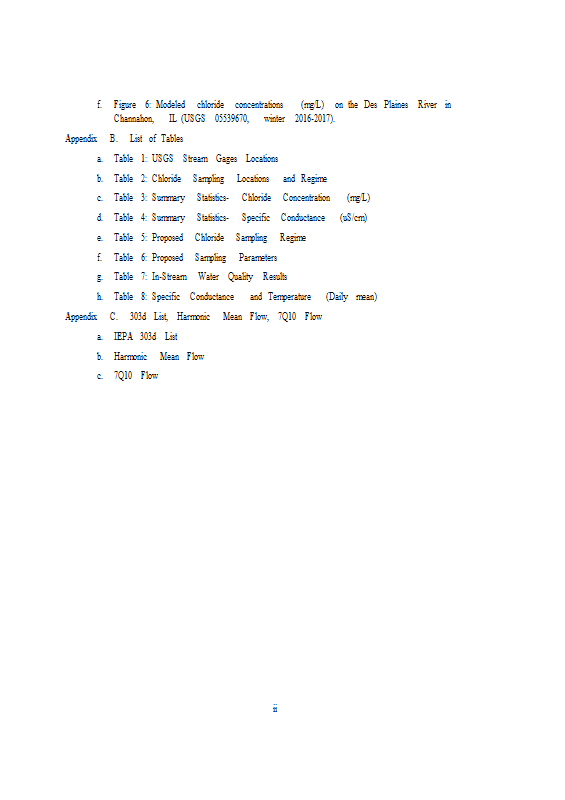 f. Figure 6: Modeled chloride concentrations (mg/L) on the Des Plaines River in Channahon, IL (USGS 05539670, winter 2016-2017).

Appendix B. List of Tables

a. Table 1: USGS Stream Gages Locations

b. Table 2: Chloride Sampling Locations and Regime

c. Table 3: Summary Statistics- Chloride Concentration (mg/L)

d. Table 4: Summary Statistics- Specific Conductance (uS/cm)

e. Table 5: Proposed Chloride Sampling Regime

f. Table 6: Proposed Sampling Parameters

g. Table 7: In-Stream Water Quality Results

h. Table 8: Specific Conductance and Temperature (Daily mean)

Appendix C. 303d List, Harmonic Mean Flow, 7Q10 Flow

a. IEPA 303d List

b. Harmonic Mean Flow

c. 7Q10 Flow

ii